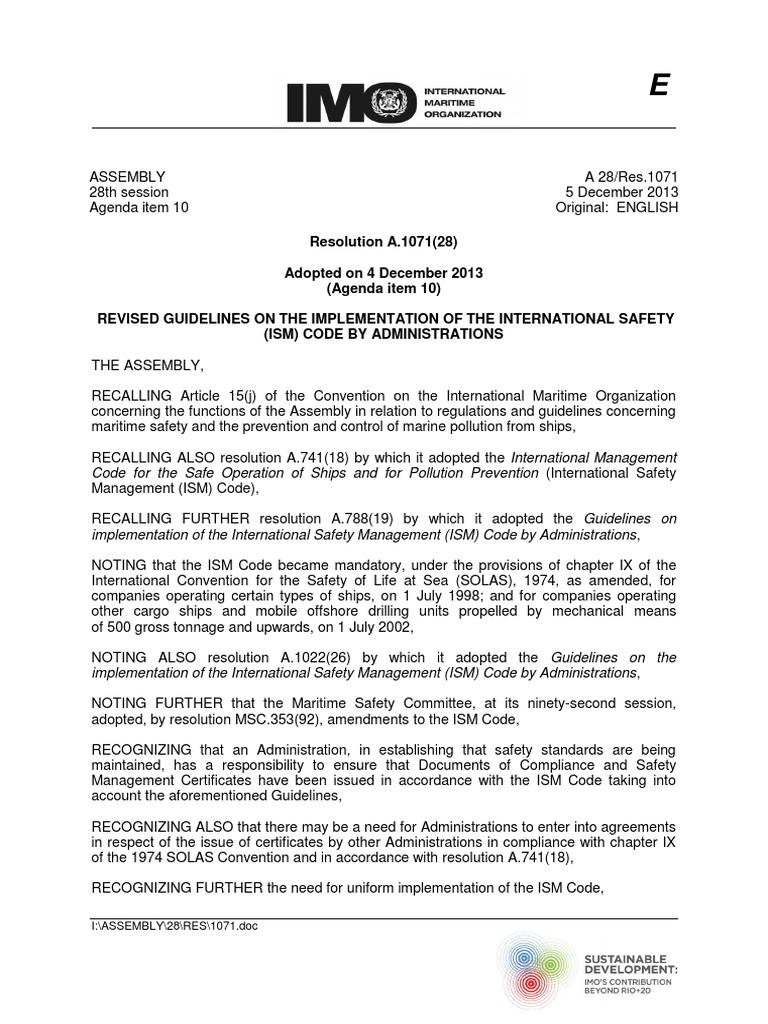 IMO INTERNATIONAL MARITIME ORGANIZATION

E

ASSEMBLY
28th session
Agenda item 10

A 28/Res.1071
5 December 2013
Original: ENGLISH

Resolution A.1071(28)

Adopted on 4 December 2013
(Agenda item 10)

REVISED GUIDELINES ON THE IMPLEMENTATION OF THE INTERNATIONAL SAFETY (ISM) CODE BY ADMINISTRATIONS

THE ASSEMBLY,

RECALLING Article 15(j) of the Convention on the International Maritime Organization concerning the functions of the Assembly in relation to regulations and guidelines concerning maritime safety and the prevention and control of marine pollution from ships,

RECALLING ALSO resolution A.741(18) by which it adopted the International Management Code for the Safe Operation of Ships and for Pollution Prevention (International Safety Management (ISM) Code),

RECALLING FURTHER resolution A.788(19) by which it adopted the Guidelines on implementation of the International Safety Management (ISM) Code by Administrations,

NOTING that the ISM Code became mandatory, under the provisions of chapter IX of the International Convention for the Safety of Life at Sea (SOLAS), 1974, as amended, for companies operating certain types of ships, on 1 July 1998; and for companies operating other cargo ships and mobile offshore drilling units propelled by mechanical means of 500 gross tonnage and upwards, on 1 July 2002,

NOTING ALSO resolution A.1022(26) by which it adopted the Guidelines on the implementation of the International Safety Management (ISM) Code by Administrations,

NOTING FURTHER that the Maritime Safety Committee, at its ninety-second session, adopted, by resolution MSC.353(92), amendments to the ISM Code,

RECOGNIZING that an Administration, in establishing that safety standards are being maintained, has a responsibility to ensure that Documents of Compliance and Safety Management Certificates have been issued in accordance with the ISM Code taking into account the aforementioned Guidelines,

RECOGNIZING ALSO that there may be a need for Administrations to enter into agreements in respect of the issue of certificates by other Administrations in compliance with chapter IX of the 1974 SOLAS Convention and in accordance with resolution A.741(18),

RECOGNIZING FURTHER the need for uniform implementation of the ISM Code,

I:\ASSEMBLY\28\RES\1071.doc

SUSTAINABLE DEVELOPMENT: IMO'S CONTRIBUTION BEYOND RIO+20